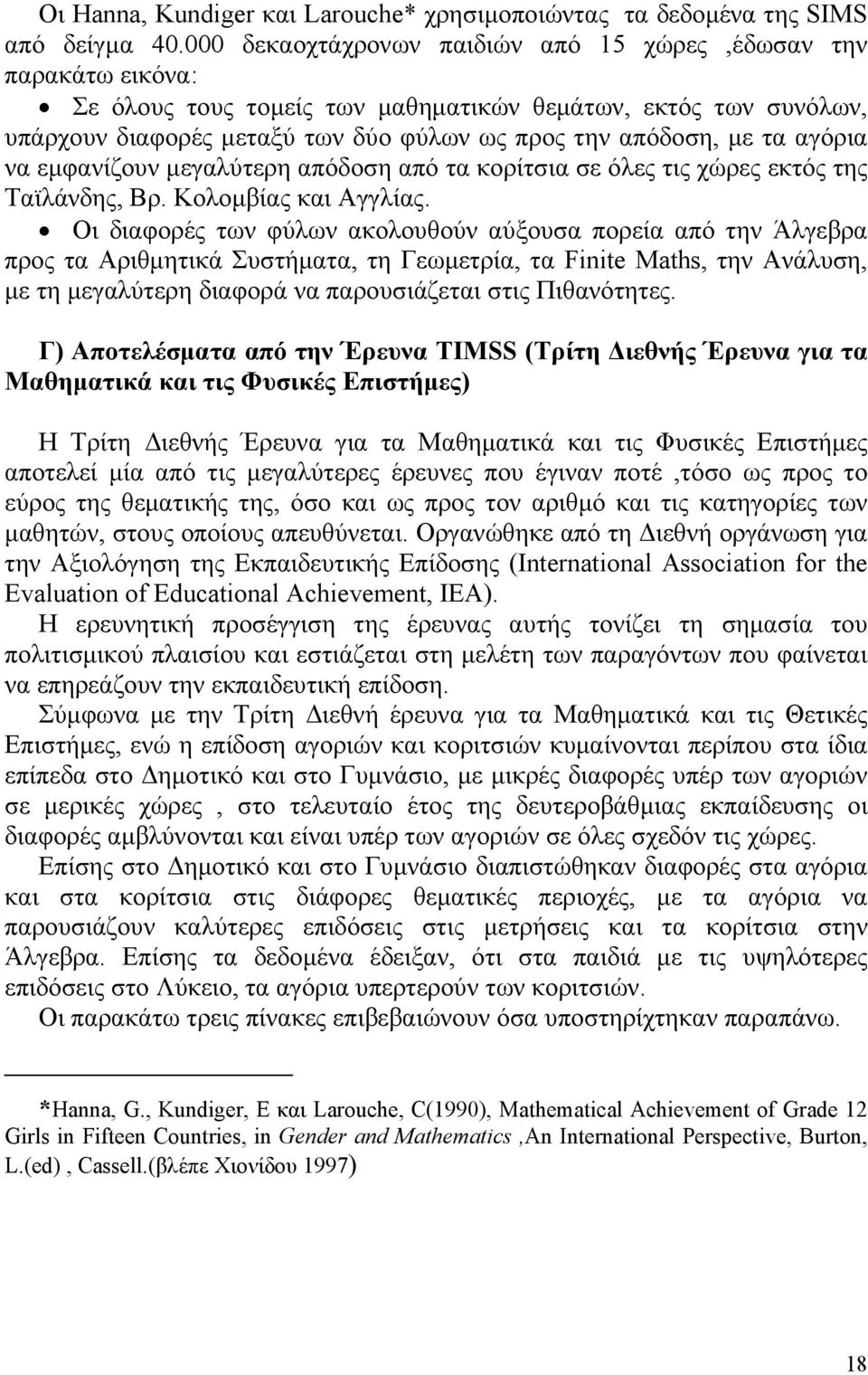 Οι Hanna, Kundiger και Larouche* χρησιμοποιώντας τα δεδομένα της SIMS από δείγμα 40.000 δεκαοχτάχρονων παιδιών από 15 χώρες ,έδωσαν την παρακάτω εικόνα:

• Σε όλους τους τομείς των μαθηματικών θεμάτων, εκτός των συνόλων, υπάρχουν διαφορές μεταξύ των δύο φύλων ως προς την απόδοση, με τα αγόρια να εμφανίζουν μεγαλύτερη απόδοση από τα κορίτσια σε όλες τις χώρες εκτός της Ταϊλάνδης, Βρ. Κολομβίας και Αγγλίας.

• Οι διαφορές των φύλων ακολουθούν αύξουσα πορεία από την Άλγεβρα προς τα Αριθμητικά Συστήματα, τη Γεωμετρία, τα Finite Maths, την Ανάλυση, με τη μεγαλύτερη διαφορά να παρουσιάζεται στις Πιθανότητες.

Γ) Αποτελέσματα από την Έρευνα TIMSS (Τρίτη Διεθνής Έρευνα για τα Μαθηματικά και τις Φυσικές Επιστήμες)

Η Τρίτη Διεθνής Έρευνα για τα Μαθηματικά και τις Φυσικές Επιστήμες αποτελεί μία από τις μεγαλύτερες έρευνες που έγιναν ποτέ ,τόσο ως προς το εύρος της θεματικής της, όσο και ως προς τον αριθμό και τις κατηγορίες των μαθητών, στους οποίους απευθύνεται. Οργανώθηκε από τη Διεθνή οργάνωση για την Αξιολόγηση της Εκπαιδευτικής Επίδοσης (International Association for the Evaluation of Educational Achievement, IEA).

Η ερευνητική προσέγγιση της έρευνας αυτής τονίζει τη σημασία του πολιτισμικού πλαισίου και εστιάζεται στη μελέτη των παραγόντων που φαίνεται να επηρεάζουν την εκπαιδευτική επίδοση.

Σύμφωνα με την Τρίτη Διεθνή έρευνα για τα Μαθηματικά και τις Θετικές Επιστήμες, ενώ η επίδοση αγοριών και κοριτσιών κυμαίνονται περίπου στα ίδια επίπεδα στο Δημοτικό και στο Γυμνάσιο, με μικρές διαφορές υπέρ των αγοριών σε μερικές χώρες , στο τελευταίο έτος της δευτεροβάθμιας εκπαίδευσης οι διαφορές αμβλύνονται και είναι υπέρ των αγοριών σε όλες σχεδόν τις χώρες.

Επίσης στο Δημοτικό και στο Γυμνάσιο διαπιστώθηκαν διαφορές στα αγόρια και στα κορίτσια στις διάφορες θεματικές περιοχές, με τα αγόρια να παρουσιάζουν καλύτερες επιδόσεις στις μετρήσεις και τα κορίτσια στην Άλγεβρα. Επίσης τα δεδομένα έδειξαν, ότι στα παιδιά με τις υψηλότερες επιδόσεις στο Λύκειο, τα αγόρια υπερτερούν των κοριτσιών.

Οι παρακάτω τρεις πίνακες επιβεβαιώνουν όσα υποστηρίχτηκαν παραπάνω.

*Hanna, G., Kundiger, E και Larouche, C(1990), Mathematical Achievement of Grade 12 Girls in Fifteen Countries, in Gender and Mathematics ,An International Perspective, Burton, L.(ed) , Cassell.(βλέπε Χιονίδου 1997)

18